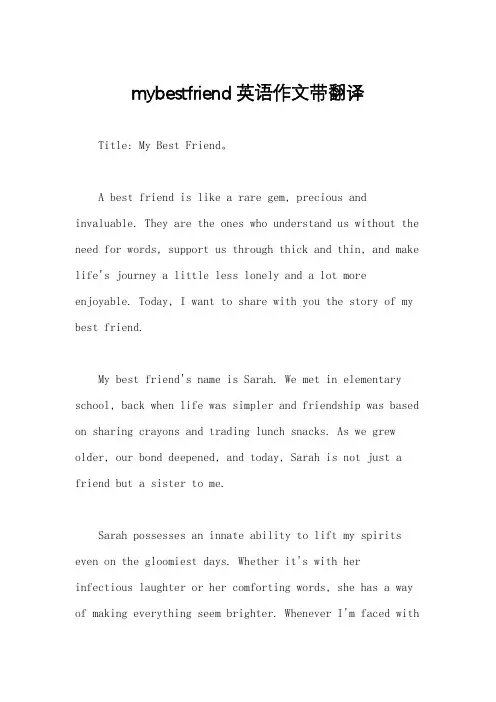 mybestfriend 英语作文带翻译

Title: My Best Friend。

A best friend is like a rare gem, precious and invaluable. They are the ones who understand us without the need for words, support us through thick and thin, and make life's journey a little less lonely and a lot more enjoyable. Today, I want to share with you the story of my best friend.

My best friend's name is Sarah. We met in elementary school, back when life was simpler and friendship was based on sharing crayons and trading lunch snacks. As we grew older, our bond deepened, and today, Sarah is not just a friend but a sister to me.

Sarah possesses an innate ability to lift my spirits even on the gloomiest days. Whether it's with her infectious laughter or her comforting words, she has a way of making everything seem brighter. Whenever I'm faced with